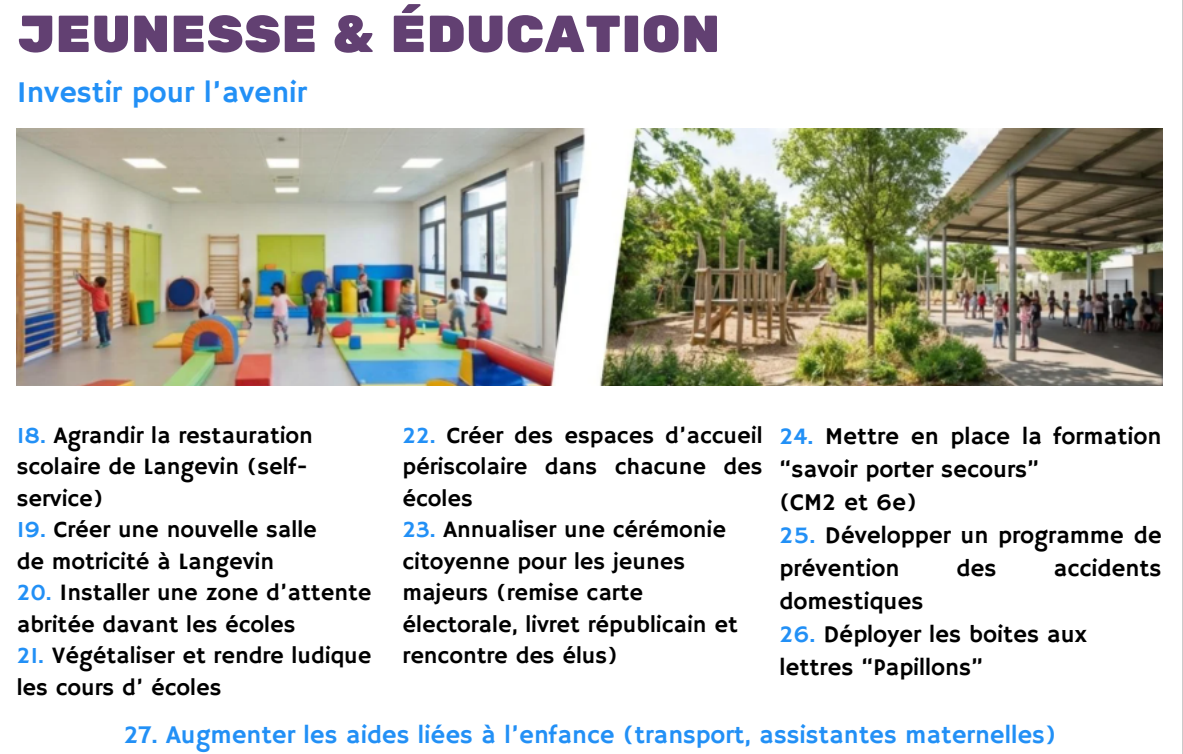 JEUNESSE & ÉDUCATION

Investir pour l'avenir

18. Agrandir la restauration scolaire de Langevin (self-service)
19. Créer une nouvelle salle de motricité à Langevin
20. Installer une zone d'attente abritée davant les écoles
21. Végétaliser et rendre ludique les cours d' écoles

22. Créer des espaces d'accueil périscolaire dans chacune des écoles
23. Annualiser une cérémonie citoyenne pour les jeunes majeurs (remise carte électorale, livret républicain et rencontre des élus)

24. Mettre en place la formation "savoir porter secours" (CM2 et 6e)
25. Développer un programme de prévention des accidents domestiques
26. Déployer les boites aux lettres "Papillons"

27. Augmenter les aides liées à l'enfance (transport, assistantes maternelles)